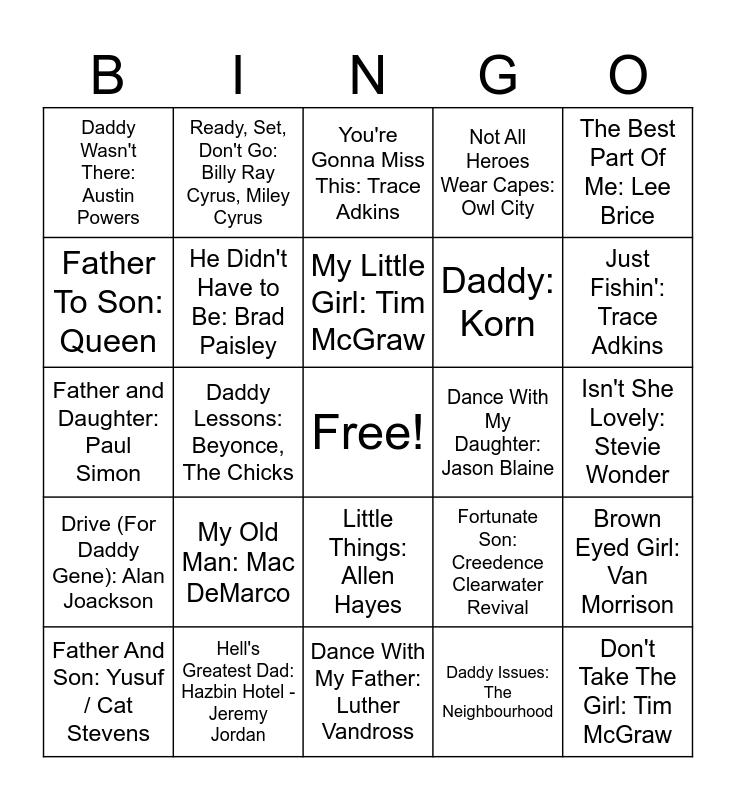 | B | I | N | G | O |
|---|---|---|---|---|
| Daddy Wasn't There: Austin Powers | Ready, Set, Don't Go: Billy Ray Cyrus, Miley Cyrus | You're Gonna Miss This: Trace Adkins | Not All Heroes Wear Capes: Owl City | The Best Part Of Me: Lee Brice |
| Father To Son: Queen | He Didn't Have to Be: Brad Paisley | My Little Girl: Tim McGraw | Daddy: Korn | Just Fishin': Trace Adkins |
| Father and Daughter: Paul Simon | Daddy Lessons: Beyonce, The Chicks | Free! | Dance With My Daughter: Jason Blaine | Isn't She Lovely: Stevie Wonder |
| Drive (For Daddy Gene): Alan Joackson | My Old Man: Mac DeMarco | Little Things: Allen Hayes | Fortunate Son: Creedence Clearwater Revival | Brown Eyed Girl: Van Morrison |
| Father And Son: Yusuf / Cat Stevens | Hell's Greatest Dad: Hazbin Hotel - Jeremy Jordan | Dance With My Father: Luther Vandross | Daddy Issues: The Neighbourhood | Don't Take The Girl: Tim McGraw |